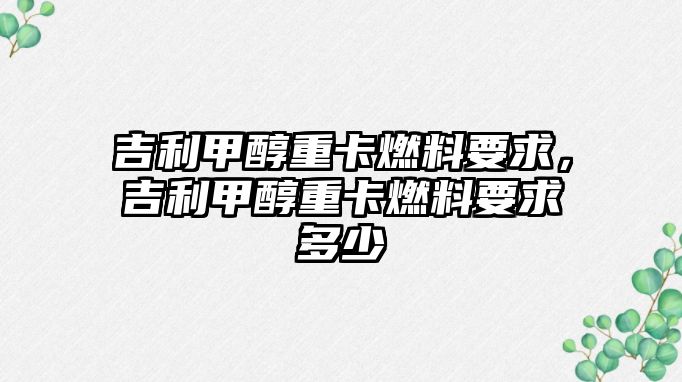 吉利甲醇重卡燃料要求，吉利甲醇重卡燃料要求多少